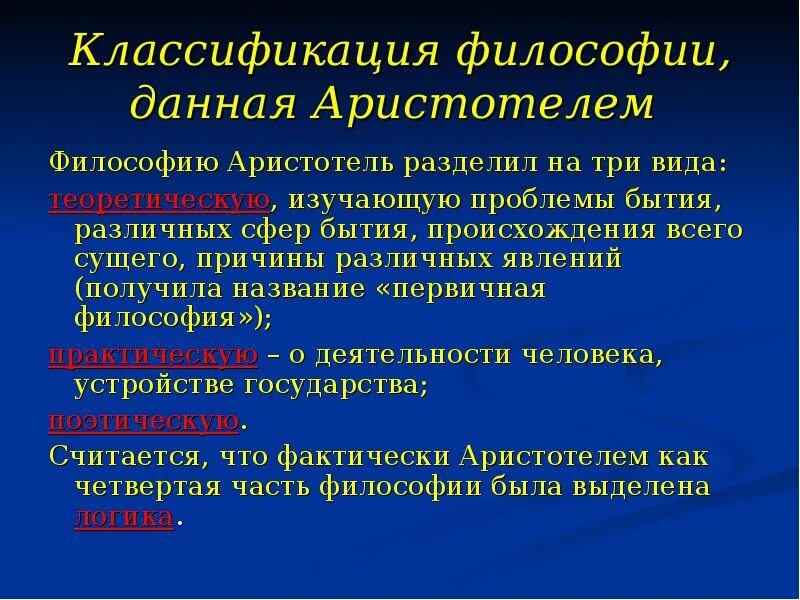 Классификация философии, данная Аристотелем

Философию Аристотель разделил на три вида:

теоретическую, изучающую проблемы бытия, различных сфер бытия, происхождения всего сущего, причины различных явлений (получила название «первичная философия»);

практическую – о деятельности человека, устройстве государства;

поэтическую.

Считается, что фактически Аристотелем как четвертая часть философии была выделена логика.